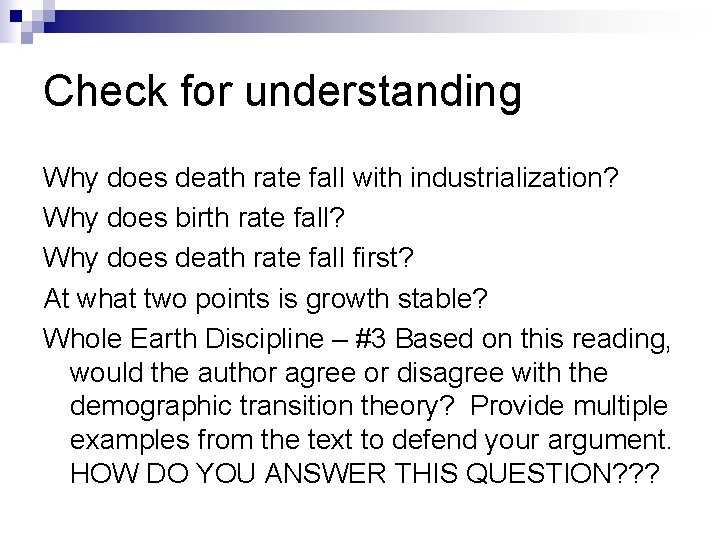 Check for understanding

Why does death rate fall with industrialization?

Why does birth rate fall?

Why does death rate fall first?

At what two points is growth stable?

Whole Earth Discipline – #3 Based on this reading, would the author agree or disagree with the demographic transition theory? Provide multiple examples from the text to defend your argument. HOW DO YOU ANSWER THIS QUESTION???